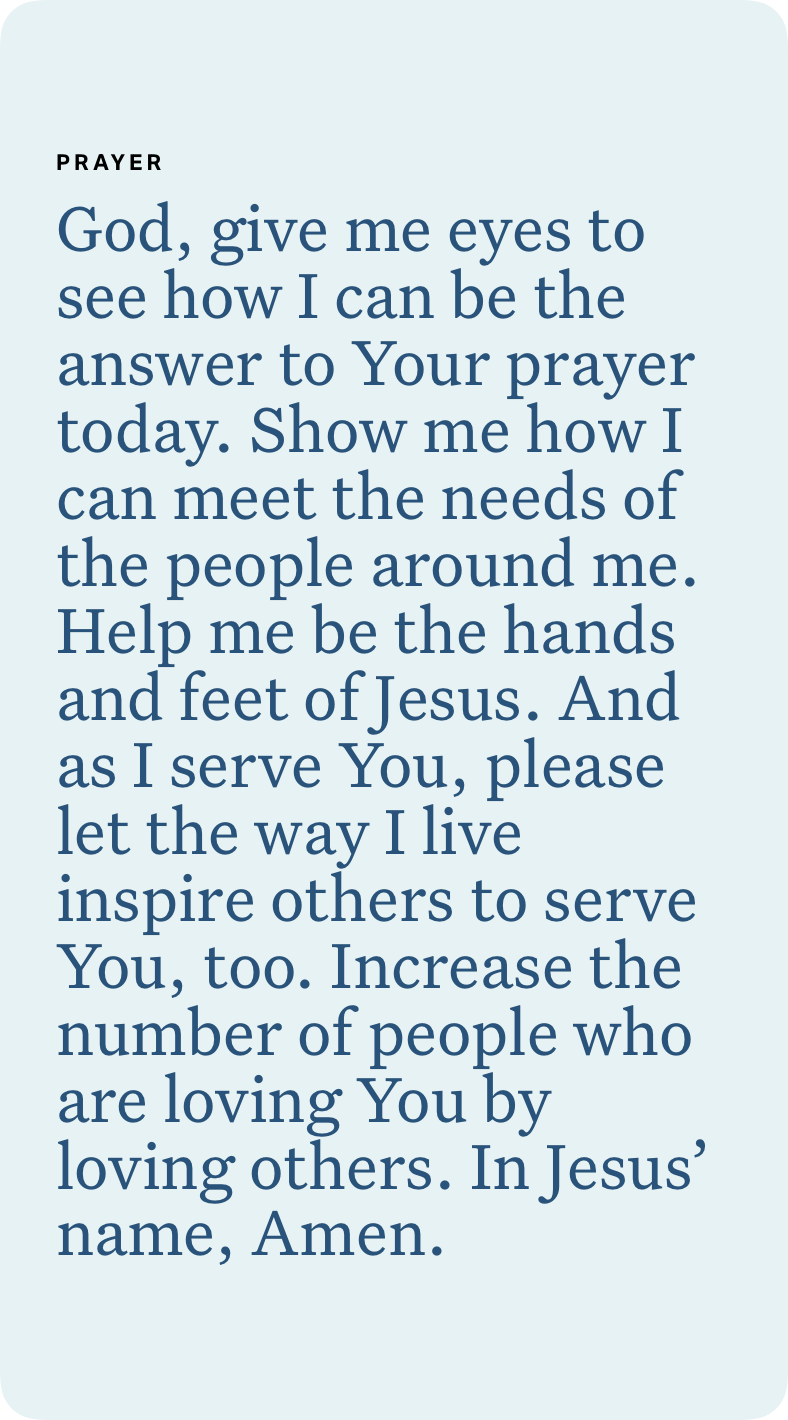 PRAYER

God, give me eyes to see how I can be the answer to Your prayer today. Show me how I can meet the needs of the people around me. Help me be the hands and feet of Jesus. And as I serve You, please let the way I live inspire others to serve You, too. Increase the number of people who are loving You by loving others. In Jesus' name, Amen.